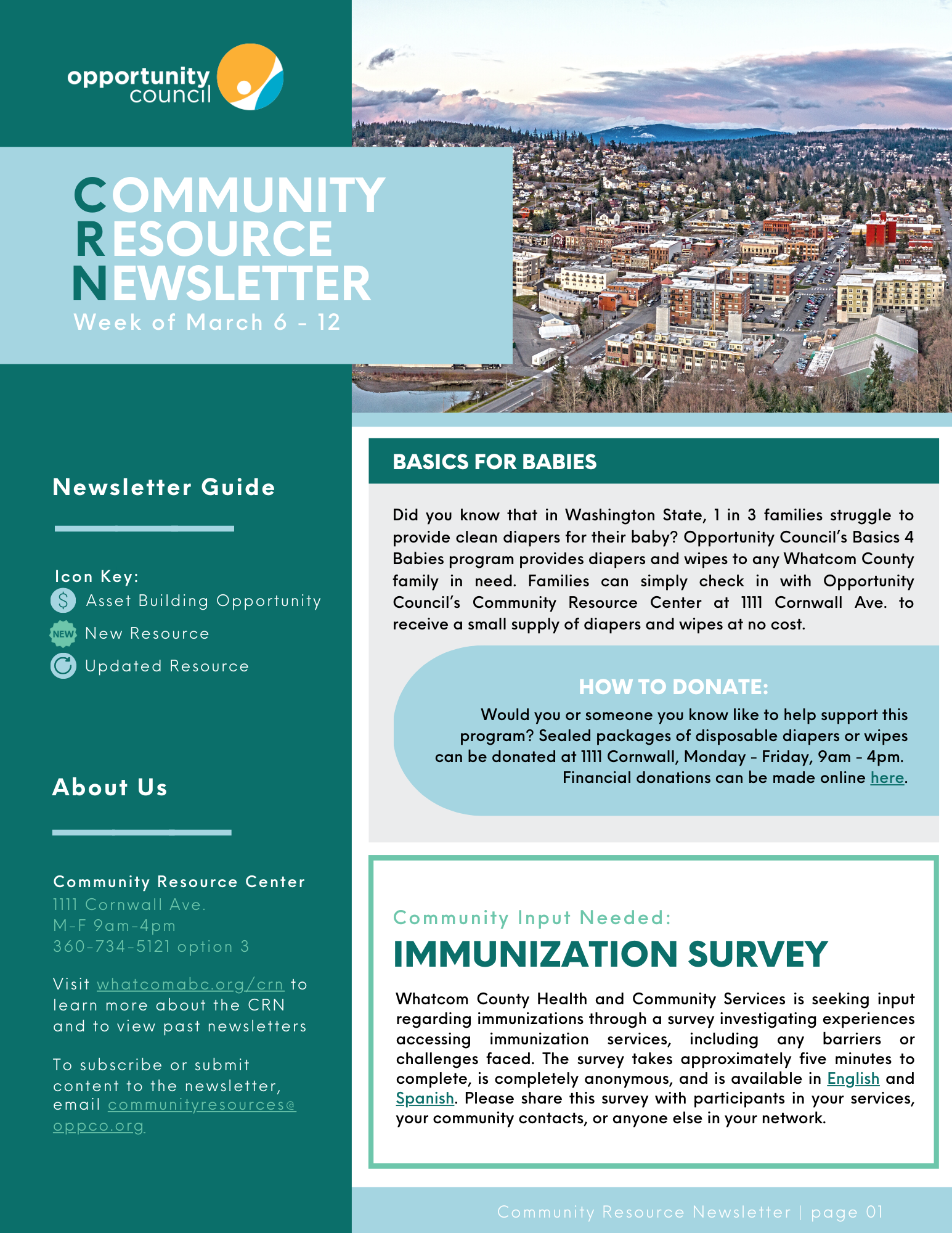 opportunity council

COMMUNITY RESOURCE NEWSLETTER
Week of March 6 - 12

Newsletter Guide

Icon Key:
$ Asset Building Opportunity
NEW New Resource
Updated Resource

About Us

Community Resource Center
1111 Cornwall Ave.
M-F 9am-4pm
360-734-5121 option 3

Visit whatcomabc.org/crn to learn more about the CRN and to view past newsletters

To subscribe or submit content to the newsletter, email communityresources@oppco.org

BASICS FOR BABIES

Did you know that in Washington State, 1 in 3 families struggle to provide clean diapers for their baby? Opportunity Council's Basics 4 Babies program provides diapers and wipes to any Whatcom County family in need. Families can simply check in with Opportunity Council's Community Resource Center at 1111 Cornwall Ave. to receive a small supply of diapers and wipes at no cost.

HOW TO DONATE:
Would you or someone you know like to help support this program? Sealed packages of disposable diapers or wipes can be donated at 1111 Cornwall, Monday - Friday, 9am - 4pm. Financial donations can be made online here.

Community Input Needed:
IMMUNIZATION SURVEY

Whatcom County Health and Community Services is seeking input regarding immunizations through a survey investigating experiences accessing immunization services, including any barriers or challenges faced. The survey takes approximately five minutes to complete, is completely anonymous, and is available in English and Spanish. Please share this survey with participants in your services, your community contacts, or anyone else in your network.

Community Resource Newsletter | page 01